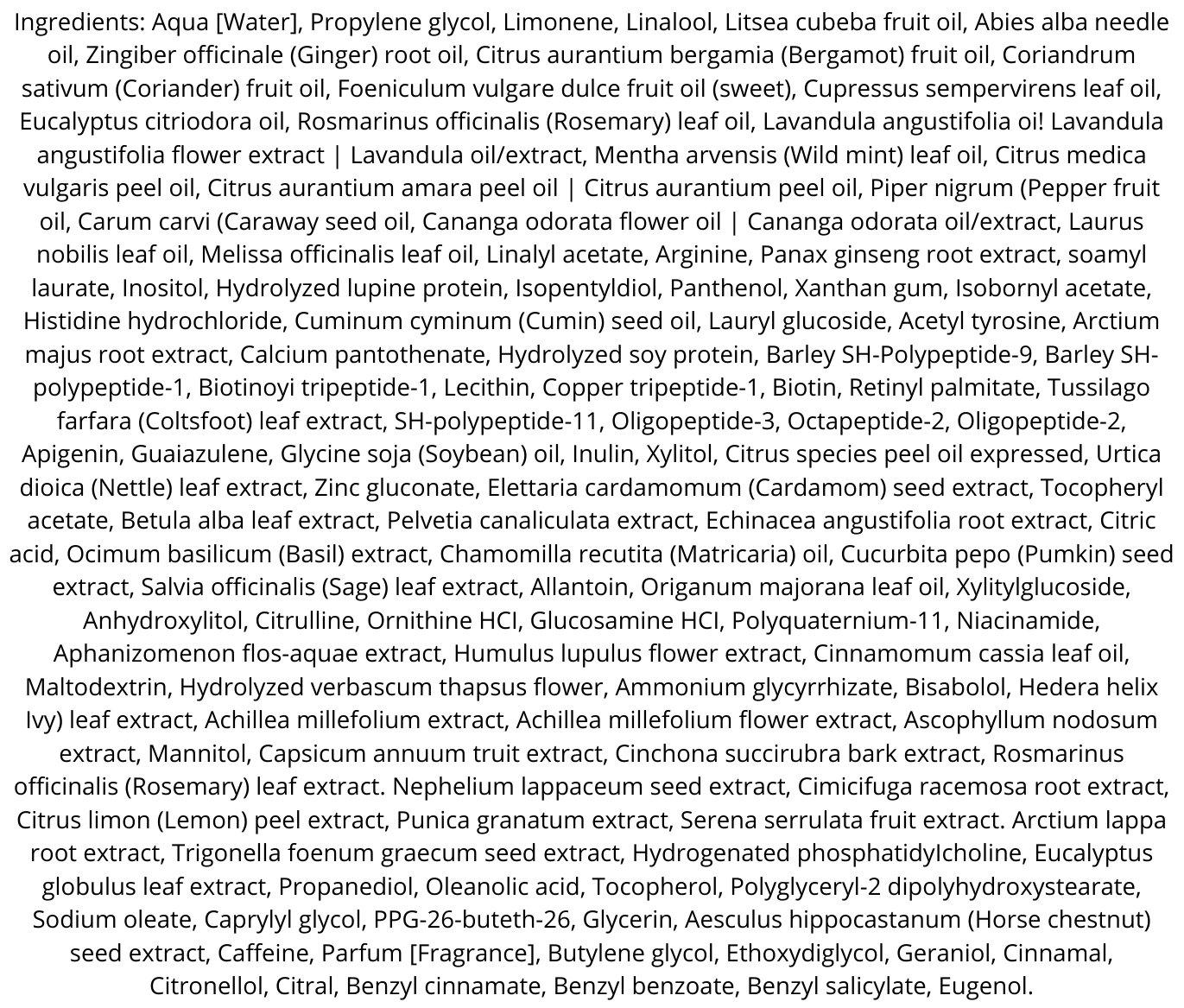 Ingredients: Aqua [Water], Propylene glycol, Limonene, Linalool, Litsea cubeba fruit oil, Abies alba needle oil, Zingiber officinale (Ginger) root oil, Citrus aurantium bergamia (Bergamot) fruit oil, Coriandrum sativum (Coriander) fruit oil, Foeniculum vulgare dulce fruit oil (sweet), Cupressus sempervirens leaf oil, Eucalyptus citriodora oil, Rosmarinus officinalis (Rosemary) leaf oil, Lavandula angustifolia oi! Lavandula angustifolia flower extract | Lavandula oil/extract, Mentha arvensis (Wild mint) leaf oil, Citrus medica vulgaris peel oil, Citrus aurantium amara peel oil | Citrus aurantium peel oil, Piper nigrum (Pepper fruit oil, Carum carvi (Caraway seed oil, Cananga odorata flower oil | Cananga odorata oil/extract, Laurus nobilis leaf oil, Melissa officinalis leaf oil, Linalyl acetate, Arginine, Panax ginseng root extract, soamyl laurate, Inositol, Hydrolyzed lupine protein, Isopentyldiol, Panthenol, Xanthan gum, Isobornyl acetate, Histidine hydrochloride, Cuminum cyminum (Cumin) seed oil, Lauryl glucoside, Acetyl tyrosine, Arctium majus root extract, Calcium pantothenate, Hydrolyzed soy protein, Barley SH-Polypeptide-9, Barley SH-polypeptide-1, Biotinoyi tripeptide-1, Lecithin, Copper tripeptide-1, Biotin, Retinyl palmitate, Tussilago farfara (Coltsfoot) leaf extract, SH-polypeptide-11, Oligopeptide-3, Octapeptide-2, Oligopeptide-2, Apigenin, Guaiazulene, Glycine soja (Soybean) oil, Inulin, Xylitol, Citrus species peel oil expressed, Urtica dioica (Nettle) leaf extract, Zinc gluconate, Elettaria cardamomum (Cardamom) seed extract, Tocopheryl acetate, Betula alba leaf extract, Pelvetia canaliculata extract, Echinacea angustifolia root extract, Citric acid, Ocimum basilicum (Basil) extract, Chamomilla recutita (Matricaria) oil, Cucurbita pepo (Pumkin) seed extract, Salvia officinalis (Sage) leaf extract, Allantoin, Origanum majorana leaf oil, Xylitylglucoside, Anhydroxylitol, Citrulline, Ornithine HCI, Glucosamine HCI, Polyquaternium-11, Niacinamide, Aphanizomenon flos-aquae extract, Humulus lupulus flower extract, Cinnamomum cassia leaf oil, Maltodextrin, Hydrolyzed verbascum thapsus flower, Ammonium glycyrrhizate, Bisabolol, Hedera helix Ivy) leaf extract, Achillea millefolium extract, Achillea millefolium flower extract, Ascophyllum nodosum extract, Mannitol, Capsicum annuum truit extract, Cinchona succirubra bark extract, Rosmarinus officinalis (Rosemary) leaf extract. Nephelium lappaceum seed extract, Cimicifuga racemosa root extract, Citrus limon (Lemon) peel extract, Punica granatum extract, Serena serrulata fruit extract. Arctium lappa root extract, Trigonella foenum graecum seed extract, Hydrogenated phosphatidylcholine, Eucalyptus globulus leaf extract, Propanediol, Oleanolic acid, Tocopherol, Polyglyceryl-2 dipolyhydroxystearate, Sodium oleate, Caprylyl glycol, PPG-26-buteth-26, Glycerin, Aesculus hippocastanum (Horse chestnut) seed extract, Caffeine, Parfum [Fragrance], Butylene glycol, Ethoxydiglycol, Geraniol, Cinnamal, Citronellol, Citral, Benzyl cinnamate, Benzyl benzoate, Benzyl salicylate, Eugenol.